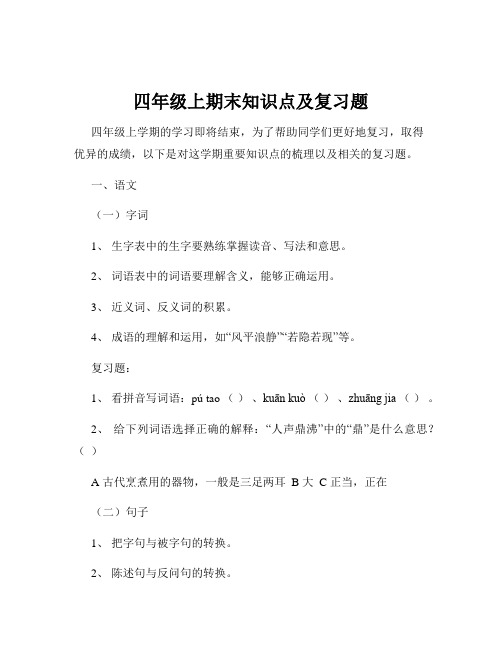 四年级上期末知识点及复习题

四年级上学期的学习即将结束，为了帮助同学们更好地复习，取得优异的成绩，以下是对这学期重要知识点的梳理以及相关的复习题。

一、语文

（一）字词

1、 生字表中的生字要熟练掌握读音、写法和意思。

2、 词语表中的词语要理解含义，能够正确运用。

3、 近义词、反义词的积累。

4、 成语的理解和运用，如“风平浪静”“若隐若现”等。

复习题：

1、 看拼音写词语：pú tao（ ）、kuān kuò（ ）、zhuāng jia（ ）。

2、 给下列词语选择正确的解释：“人声鼎沸”中的“鼎”是什么意思？（ ）

A 古代烹煮用的器物，一般是三足两耳 B 大 C 正当，正在

（二）句子

1、 把字句与被字句的转换。

2、 陈述句与反问句的转换。